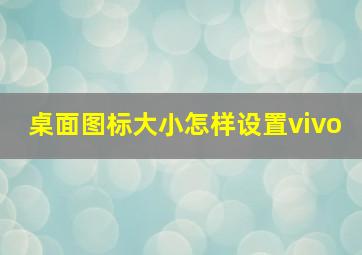 桌面图标大小怎样设置vivo